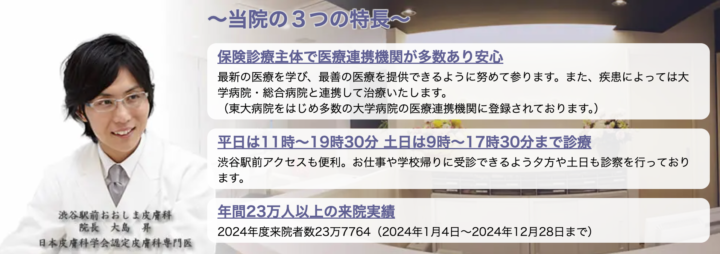 〜当院の３つの特長〜

保険診療主体で医療連携機関が多数あり安心

最新の医療を学び、最善の医療を提供できるように努めて参ります。また、疾患によっては大学病院・総合病院と連携して治療いたします。
（東大病院をはじめ多数の大学病院の医療連携機関に登録されております。）

平日は11時〜19時30分 土日は9時〜17時30分まで診療

渋谷駅前アクセスも便利。お仕事や学校帰りに受診できるよう夕方や土日も診察を行っております。

年間23万人以上の来院実績

2024年度来院者数23万7764（2024年1月4日〜2024年12月28日まで）

渋谷駅前おおしま皮膚科
院長　大島　昇
日本皮膚科学会認定皮膚科専門医